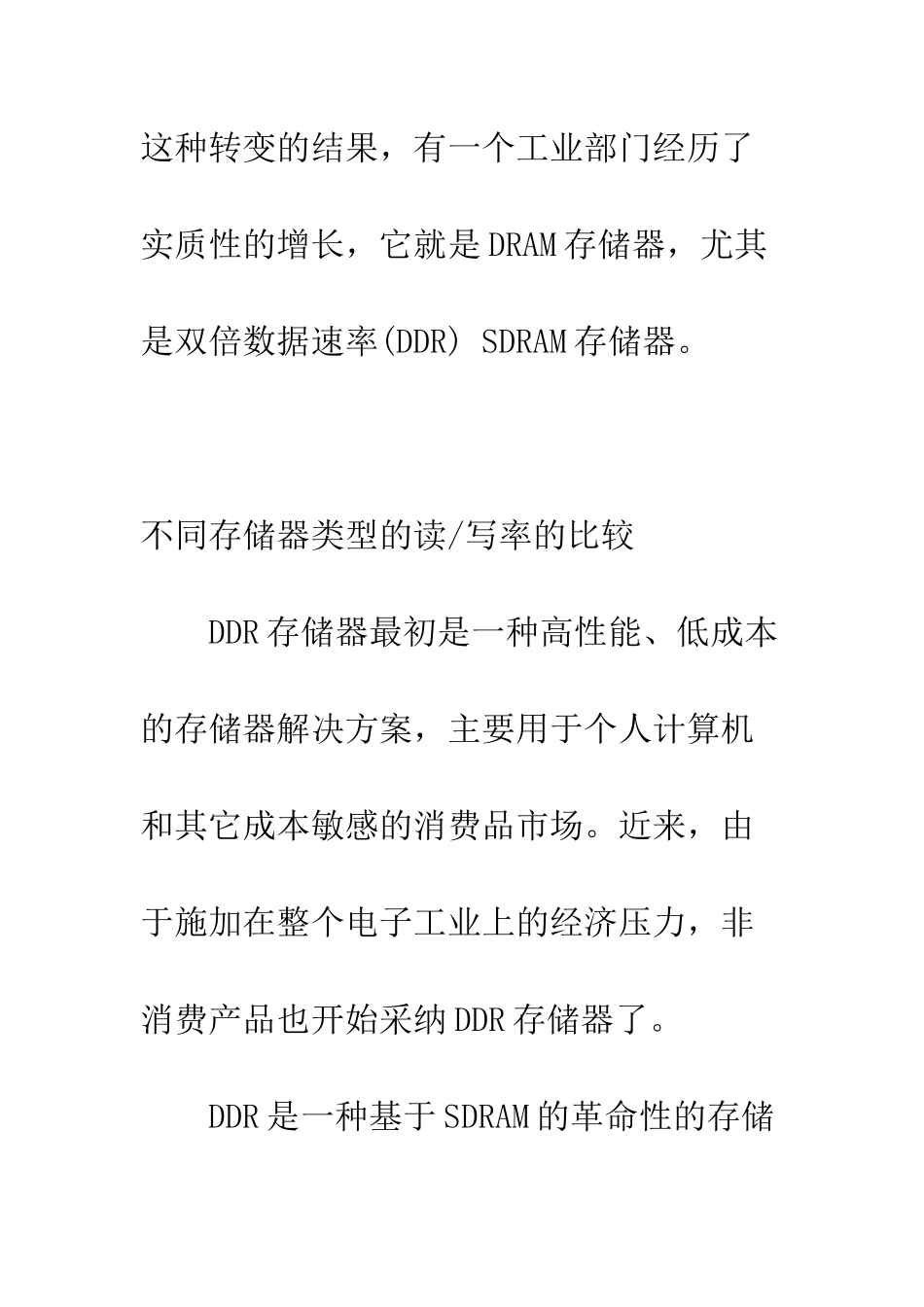 这种转变的结果，有一个工业部门经历了实质性的增长，它就是DRAM存储器，尤其是双倍数据速率(DDR) SDRAM存储器。

不同存储器类型的读/写率的比较

DDR存储器最初是一种高性能、低成本的存储器解决方案，主要用于个人计算机和其它成本敏感的消费品市场。近来，由于施加在整个电子工业上的经济压力，非消费产品也开始采纳DDR存储器了。

DDR是一种基于SDRAM的革命性的存储